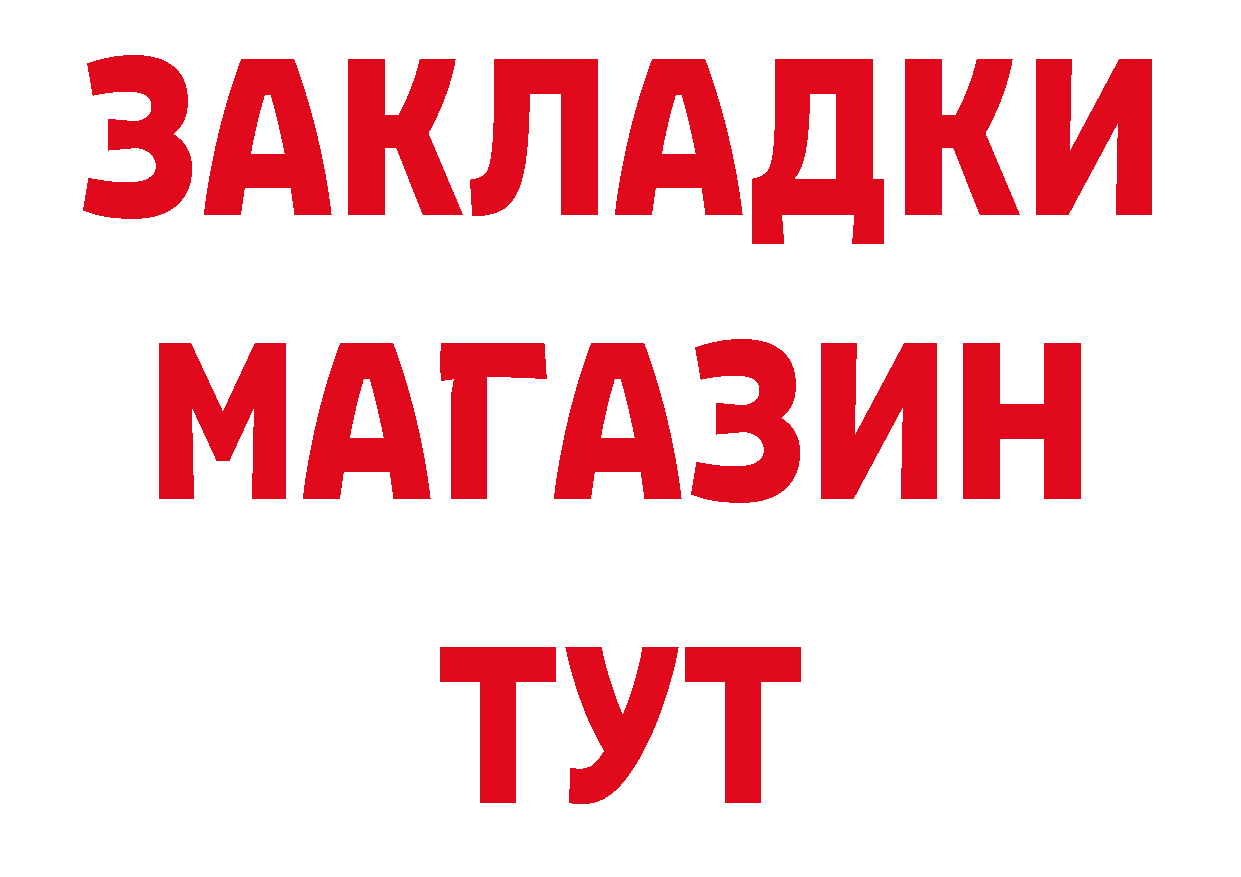 ЗАКЛАДКИ
МАГАЗИН
ТУТ